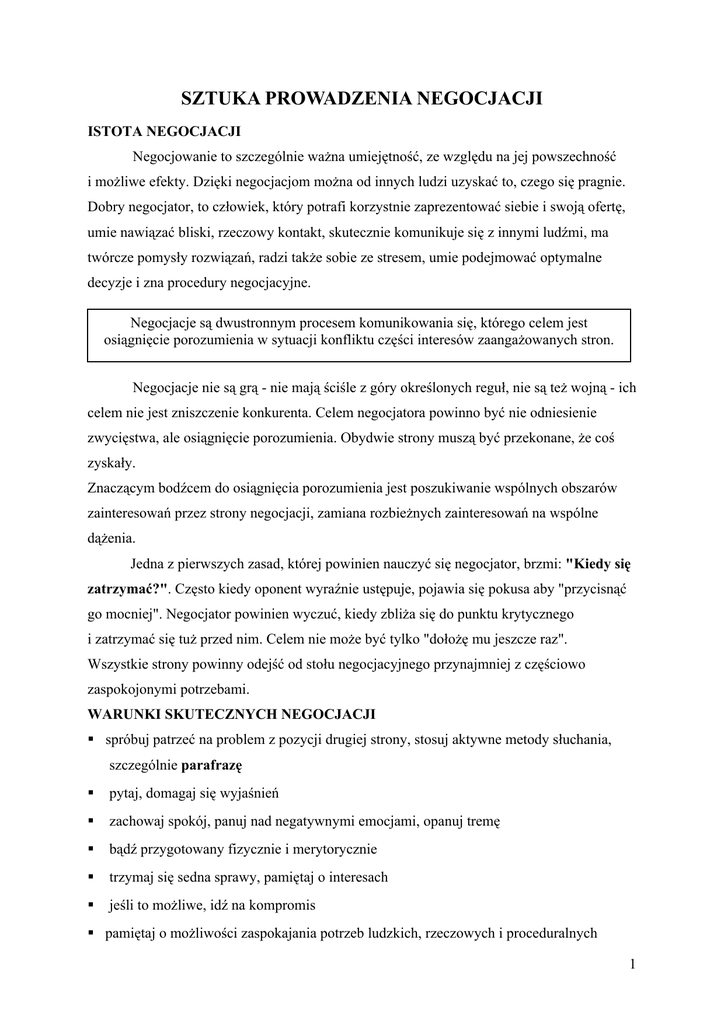 SZTUKA PROWADZENIA NEGOCJACJI

ISTOTA NEGOCJACJI

Negocjowanie to szczególnie ważna umiejętność, ze względu na jej powszechność i możliwe efekty. Dzięki negocjacjom można od innych ludzi uzyskać to, czego się pragnie. Dobry negocjator, to człowiek, który potrafi korzystnie zaprezentować siebie i swoją ofertę, umie nawiązać bliski, rzeczowy kontakt, skutecznie komunikuje się z innymi ludźmi, ma twórcze pomysły rozwiązań, radzi także sobie ze stresem, umie podejmować optymalne decyzje i zna procedury negocjacyjne.

Negocjacje są dwustronnym procesem komunikowania się, którego celem jest osiągnięcie porozumienia w sytuacji konfliktu części interesów zaangażowanych stron.

Negocjacje nie są grą - nie mają ściśle z góry określonych reguł, nie są też wojną - ich celem nie jest zniszczenie konkurenta. Celem negocjatora powinno być nie odniesienie zwycięstwa, ale osiągnięcie porozumienia. Obydwie strony muszą być przekonane, że coś zyskały.
Znaczącym bodźcem do osiągnięcia porozumienia jest poszukiwanie wspólnych obszarów zainteresowań przez strony negocjacji, zamiana rozbieżnych zainteresowań na wspólne dążenia.

Jedna z pierwszych zasad, której powinien nauczyć się negocjator, brzmi: "Kiedy się zatrzymać?". Często kiedy oponent wyraźnie ustępuje, pojawia się pokusa aby "przycisnąć go mocniej". Negocjator powinien wyczuć, kiedy zbliża się do punktu krytycznego i zatrzymać się tuż przed nim. Celem nie może być tylko "dołożę mu jeszcze raz". Wszystkie strony powinny odejść od stołu negocjacyjnego przynajmniej z częściowo zaspokojonymi potrzebami.

WARUNKI SKUTECZNYCH NEGOCJACJI

▪ spróbuj patrzeć na problem z pozycji drugiej strony, stosuj aktywne metody słuchania, szczególnie parafrazę
▪ pytaj, domagaj się wyjaśnień
▪ zachowaj spokój, panuj nad negatywnymi emocjami, opanuj tremę
▪ bądź przygotowany fizycznie i merytorycznie
▪ trzymaj się sedna sprawy, pamiętaj o interesach
▪ jeśli to możliwe, idź na kompromis
▪ pamiętaj o możliwości zaspokajania potrzeb ludzkich, rzeczowych i proceduralnych

1